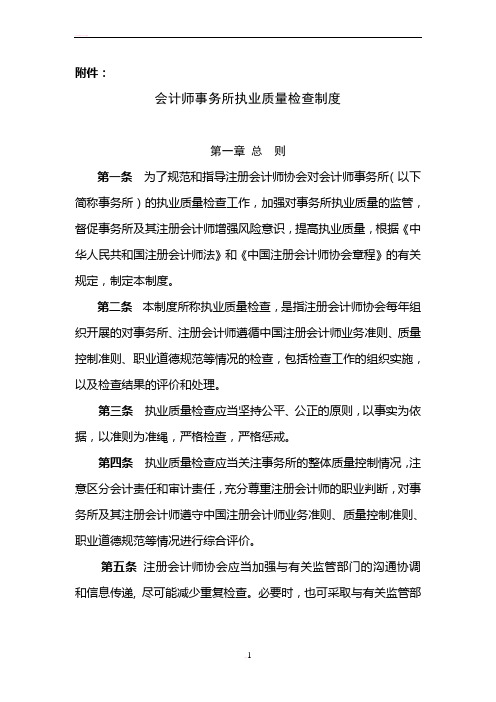 附件：

会计师事务所执业质量检查制度

第一章 总 则

第一条 为了规范和指导注册会计师协会对会计师事务所（以下简称事务所）的执业质量检查工作，加强对事务所执业质量的监管，督促事务所及其注册会计师增强风险意识，提高执业质量，根据《中华人民共和国注册会计师法》和《中国注册会计师协会章程》的有关规定，制定本制度。

第二条 本制度所称执业质量检查，是指注册会计师协会每年组织开展的对事务所、注册会计师遵循中国注册会计师业务准则、质量控制准则、职业道德规范等情况的检查，包括检查工作的组织实施，以及检查结果的评价和处理。

第三条 执业质量检查应当坚持公平、公正的原则，以事实为依据，以准则为准绳，严格检查，严格惩戒。

第四条 执业质量检查应当关注事务所的整体质量控制情况，注意区分会计责任和审计责任，充分尊重注册会计师的职业判断，对事务所及其注册会计师遵守中国注册会计师业务准则、质量控制准则、职业道德规范等情况进行综合评价。

第五条 注册会计师协会应当加强与有关监管部门的沟通协调和信息传递，尽可能减少重复检查。必要时，也可采取与有关监管部

1